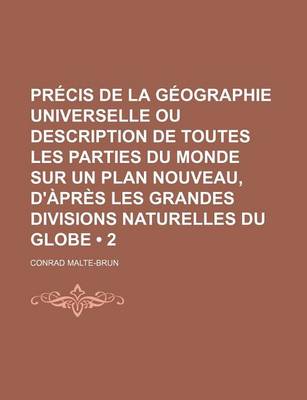 PRÉCIS DE LA GÉOGRAPHIE UNIVERSELLE OU DESCRIPTION DE TOUTES LES PARTIES DU MONDE SUR UN PLAN NOUVEAU, D'ÀPRÈS LES GRANDES DIVISIONS NATURELLES DU GLOBE • 2

CONRAD MALTE-BRUN